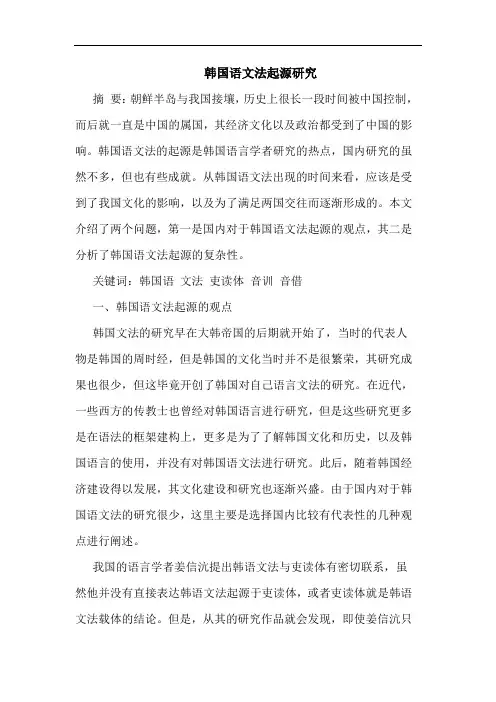 韩国语文法起源研究

摘 要：朝鲜半岛与我国接壤，历史上很长一段时间被中国控制，而后就一直是中国的属国，其经济文化以及政治都受到了中国的影响。韩国语文法的起源是韩国语言学者研究的热点，国内研究的虽然不多，但也有些成就。从韩国语文法出现的时间来看，应该是受到了我国文化的影响，以及为了满足两国交往而逐渐形成的。本文介绍了两个问题，第一是国内对于韩国语文法起源的观点，其二是分析了韩国语文法起源的复杂性。

关键词：韩国语 文法 吏读体 音训 音借

一、韩国语文法起源的观点

韩国文法的研究早在大韩帝国的后期就开始了，当时的代表人物是韩国的周时经，但是韩国的文化当时并不是很繁荣，其研究成果也很少，但这毕竟开创了韩国对自己语言文法的研究。在近代，一些西方的传教士也曾经对韩国语言进行研究，但是这些研究更多是在语法的框架建构上，更多是为了了解韩国文化和历史，以及韩国语言的使用，并没有对韩国语文法进行研究。此后，随着韩国经济建设得以发展，其文化建设和研究也逐渐兴盛。由于国内对于韩国语文法的研究很少，这里主要是选择国内比较有代表性的几种观点进行阐述。

我国的语言学者姜信沆提出韩语文法与吏读体有密切联系，虽然他并没有直接表达韩语文法起源于吏读体，或者吏读体就是韩语文法载体的结论。但是，从其的研究作品就会发现，即使姜信沆只